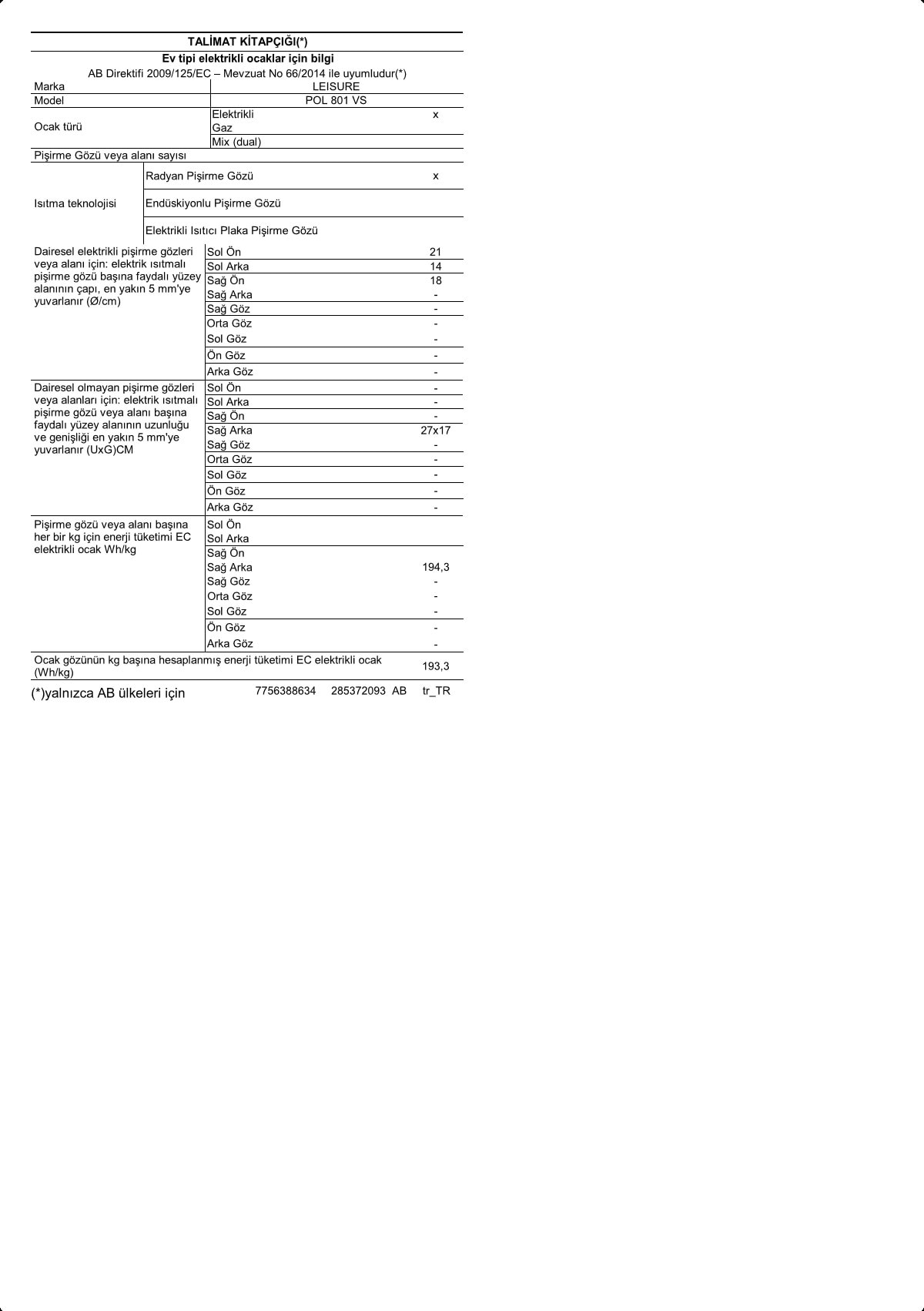 TALİMAT KİTAPÇIĞI(*)

Ev tipi elektrikli ocaklar için bilgi

AB Direktifi 2009/125/EC – Mevzuat No 66/2014 ile uyumludur(*)

| | | |
|---|---|---|
| Marka | LEISURE | |
| Model | POL 801 VS | |
| Ocak türü | Elektrikli | x |
| | Gaz | |
| | Mix (dual) | |
| Pişirme Gözü veya alanı sayısı | | |
| Isıtma teknolojisi | Radyan Pişirme Gözü | x |
| | Endüskiyonlu Pişirme Gözü | |
| | Elektrikli Isıtıcı Plaka Pişirme Gözü | |
| Dairesel elektrikli pişirme gözleri veya alanı için: elektrik ısıtmalı pişirme gözü başına faydalı yüzey alanının çapı, en yakın 5 mm'ye yuvarlanır (Ø/cm) | Sol Ön | 21 |
| | Sol Arka | 14 |
| | Sağ Ön | 18 |
| | Sağ Arka | - |
| | Sağ Göz | - |
| | Orta Göz | - |
| | Sol Göz | - |
| | Ön Göz | - |
| | Arka Göz | - |
| Dairesel olmayan pişirme gözleri veya alanları için: elektrik ısıtmalı pişirme gözü veya alanı başına faydalı yüzey alanının uzunluğu ve genişliği en yakın 5 mm'ye yuvarlanır (UxG)CM | Sol Ön | - |
| | Sol Arka | - |
| | Sağ Ön | - |
| | Sağ Arka | 27x17 |
| | Sağ Göz | - |
| | Orta Göz | - |
| | Sol Göz | - |
| | Ön Göz | - |
| | Arka Göz | - |
| Pişirme gözü veya alanı başına her bir kg için enerji tüketimi EC elektrikli ocak Wh/kg | Sol Ön | |
| | Sol Arka | |
| | Sağ Ön | |
| | Sağ Arka | 194,3 |
| | Sağ Göz | - |
| | Orta Göz | - |
| | Sol Göz | - |
| | Ön Göz | - |
| | Arka Göz | - |
| Ocak gözünün kg başına hesaplanmış enerji tüketimi EC elektrikli ocak (Wh/kg) | | 193,3 |

(*)yalnızca AB ülkeleri için 7756388634 285372093 AB tr_TR